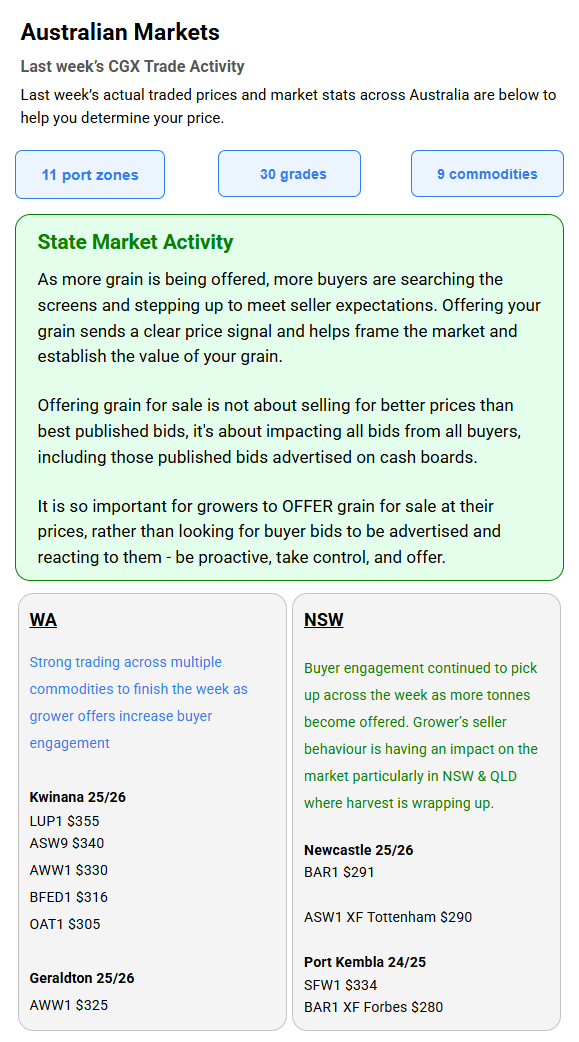 Australian Markets

Last week's CGX Trade Activity

Last week's actual traded prices and market stats across Australia are below to help you determine your price.

11 port zones

30 grades

9 commodities

State Market Activity

As more grain is being offered, more buyers are searching the screens and stepping up to meet seller expectations. Offering your grain sends a clear price signal and helps frame the market and establish the value of your grain.

Offering grain for sale is not about selling for better prices than best published bids, it's about impacting all bids from all buyers, including those published bids advertised on cash boards.

It is so important for growers to OFFER grain for sale at their prices, rather than looking for buyer bids to be advertised and reacting to them - be proactive, take control, and offer.

WA

Strong trading across multiple commodities to finish the week as grower offers increase buyer engagement

Kwinana 25/26
LUP1 $355
ASW9 $340
AWW1 $330
BFED1 $316
OAT1 $305

Geraldton 25/26
AWW1 $325

NSW

Buyer engagement continued to pick up across the week as more tonnes become offered. Grower's seller behaviour is having an impact on the market particularly in NSW & QLD where harvest is wrapping up.

Newcastle 25/26
BAR1 $291

ASW1 XF Tottenham $290

Port Kembla 24/25
SFW1 $334
BAR1 XF Forbes $280